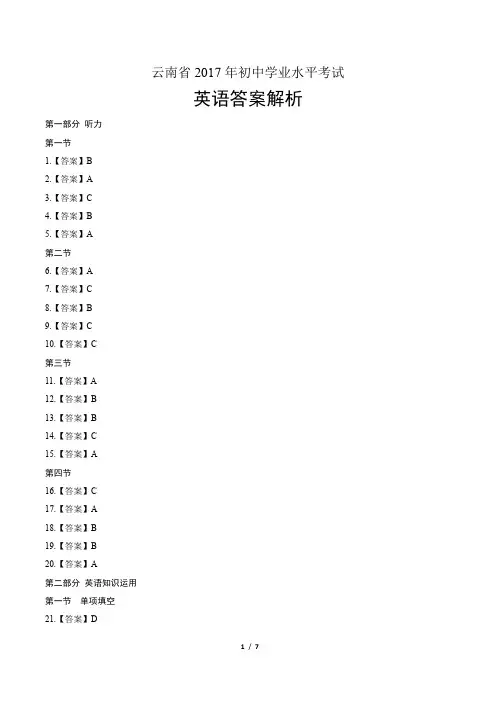 云南省 2017 年初中学业水平考试

英语答案解析

第一部分 听力

第一节

1.【答案】B

2.【答案】A

3.【答案】C

4.【答案】B

5.【答案】A

第二节

6.【答案】A

7.【答案】C

8.【答案】B

9.【答案】C

10.【答案】C

第三节

11.【答案】A

12.【答案】B

13.【答案】B

14.【答案】C

15.【答案】A

第四节

16.【答案】C

17.【答案】A

18.【答案】B

19.【答案】B

20.【答案】A

第二部分 英语知识运用

第一节 单项填空

21.【答案】D

1 / 7